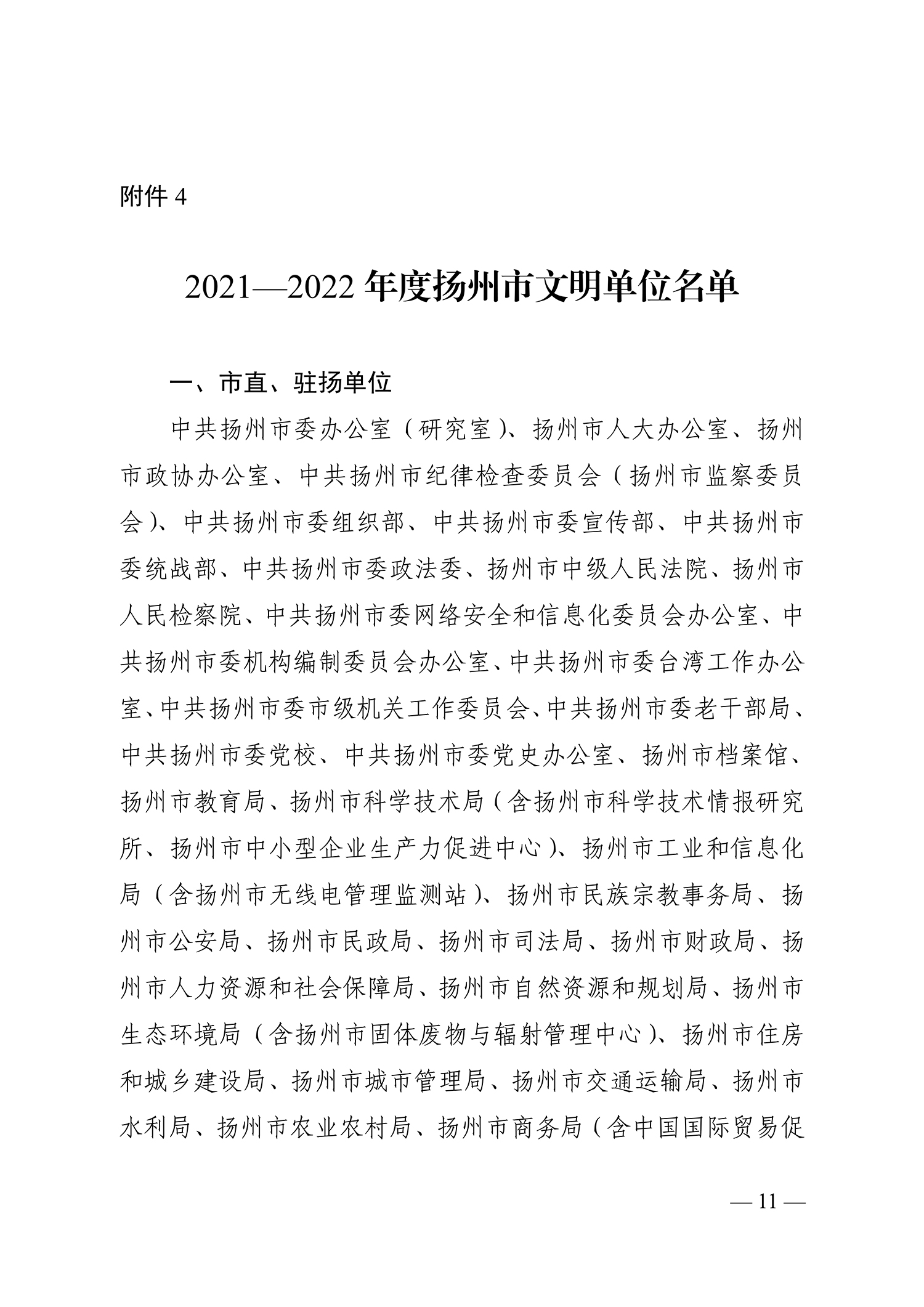 附件 4

2021—2022 年度扬州市文明单位名单

一、市直、驻扬单位

中共扬州市委办公室（研究室）、扬州市人大办公室、扬州市政协办公室、中共扬州市纪律检查委员会（扬州市监察委员会）、中共扬州市委组织部、中共扬州市委宣传部、中共扬州市委统战部、中共扬州市委政法委、扬州市中级人民法院、扬州市人民检察院、中共扬州市委网络安全和信息化委员会办公室、中共扬州市委机构编制委员会办公室、中共扬州市委台湾工作办公室、中共扬州市委市级机关工作委员会、中共扬州市委老干部局、中共扬州市委党校、中共扬州市委党史办公室、扬州市档案馆、扬州市教育局、扬州市科学技术局（含扬州市科学技术情报研究所、扬州市中小型企业生产力促进中心）、扬州市工业和信息化局（含扬州市无线电管理监测站）、扬州市民族宗教事务局、扬州市公安局、扬州市民政局、扬州市司法局、扬州市财政局、扬州市人力资源和社会保障局、扬州市自然资源和规划局、扬州市生态环境局（含扬州市固体废物与辐射管理中心）、扬州市住房和城乡建设局、扬州市城市管理局、扬州市交通运输局、扬州市水利局、扬州市农业农村局、扬州市商务局（含中国国际贸易促

— 11 —